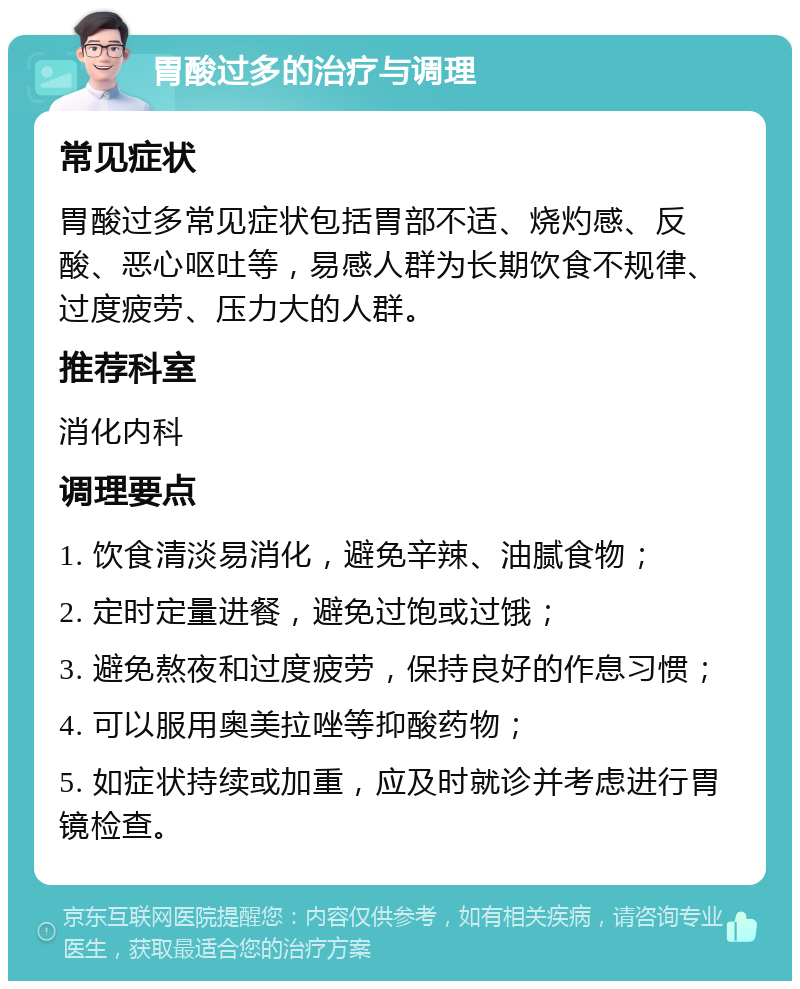 胃酸过多的治疗与调理

常见症状

胃酸过多常见症状包括胃部不适、烧灼感、反酸、恶心呕吐等，易感人群为长期饮食不规律、过度疲劳、压力大的人群。

推荐科室

消化内科

调理要点

1. 饮食清淡易消化，避免辛辣、油腻食物；

2. 定时定量进餐，避免过饱或过饿；

3. 避免熬夜和过度疲劳，保持良好的作息习惯；

4. 可以服用奥美拉唑等抑酸药物；

5. 如症状持续或加重，应及时就诊并考虑进行胃镜检查。

京东互联网医院提醒您：内容仅供参考，如有相关疾病，请咨询专业医生，获取最适合您的治疗方案